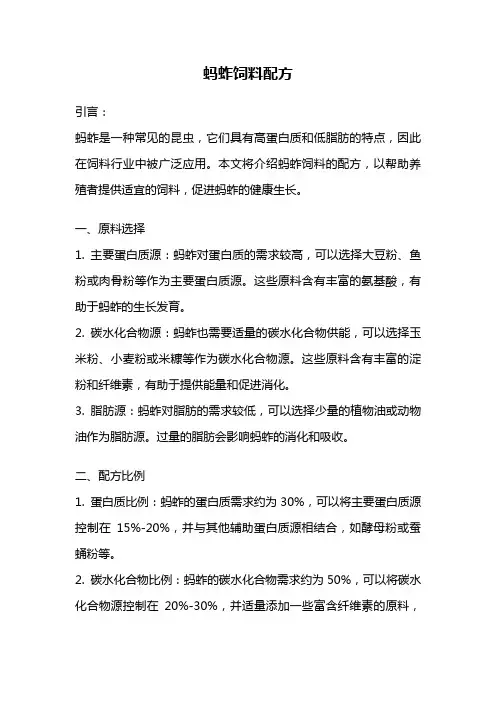 蚂蚱饲料配方

引言：

蚂蚱是一种常见的昆虫，它们具有高蛋白质和低脂肪的特点，因此在饲料行业中被广泛应用。本文将介绍蚂蚱饲料的配方，以帮助养殖者提供适宜的饲料，促进蚂蚱的健康生长。

一、原料选择

1. 主要蛋白质源：蚂蚱对蛋白质的需求较高，可以选择大豆粉、鱼粉或肉骨粉等作为主要蛋白质源。这些原料含有丰富的氨基酸，有助于蚂蚱的生长发育。

2. 碳水化合物源：蚂蚱也需要适量的碳水化合物供能，可以选择玉米粉、小麦粉或米糠等作为碳水化合物源。这些原料含有丰富的淀粉和纤维素，有助于提供能量和促进消化。

3. 脂肪源：蚂蚱对脂肪的需求较低，可以选择少量的植物油或动物油作为脂肪源。过量的脂肪会影响蚂蚱的消化和吸收。

二、配方比例

1. 蛋白质比例：蚂蚱的蛋白质需求约为 30%，可以将主要蛋白质源控制在 15%-20%，并与其他辅助蛋白质源相结合，如酵母粉或蚕蛹粉等。

2. 碳水化合物比例：蚂蚱的碳水化合物需求约为 50%，可以将碳水化合物源控制在 20%-30%，并适量添加一些富含纤维素的原料，